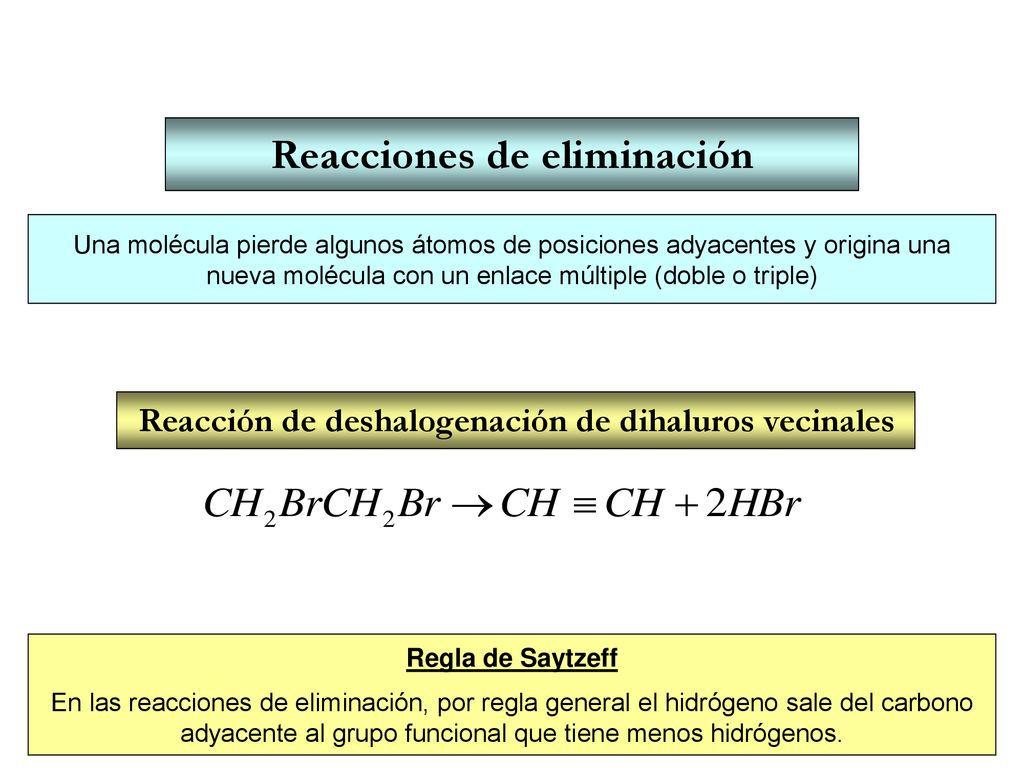 Reacciones de eliminación

Una molécula pierde algunos átomos de posiciones adyacentes y origina una nueva molécula con un enlace múltiple (doble o triple)

Reacción de deshalogenación de dihaluros vecinales

$CH_2BrCH_2Br \rightarrow CH \equiv CH + 2HBr$

Regla de Saytzeff

En las reacciones de eliminación, por regla general el hidrógeno sale del carbono adyacente al grupo funcional que tiene menos hidrógenos.